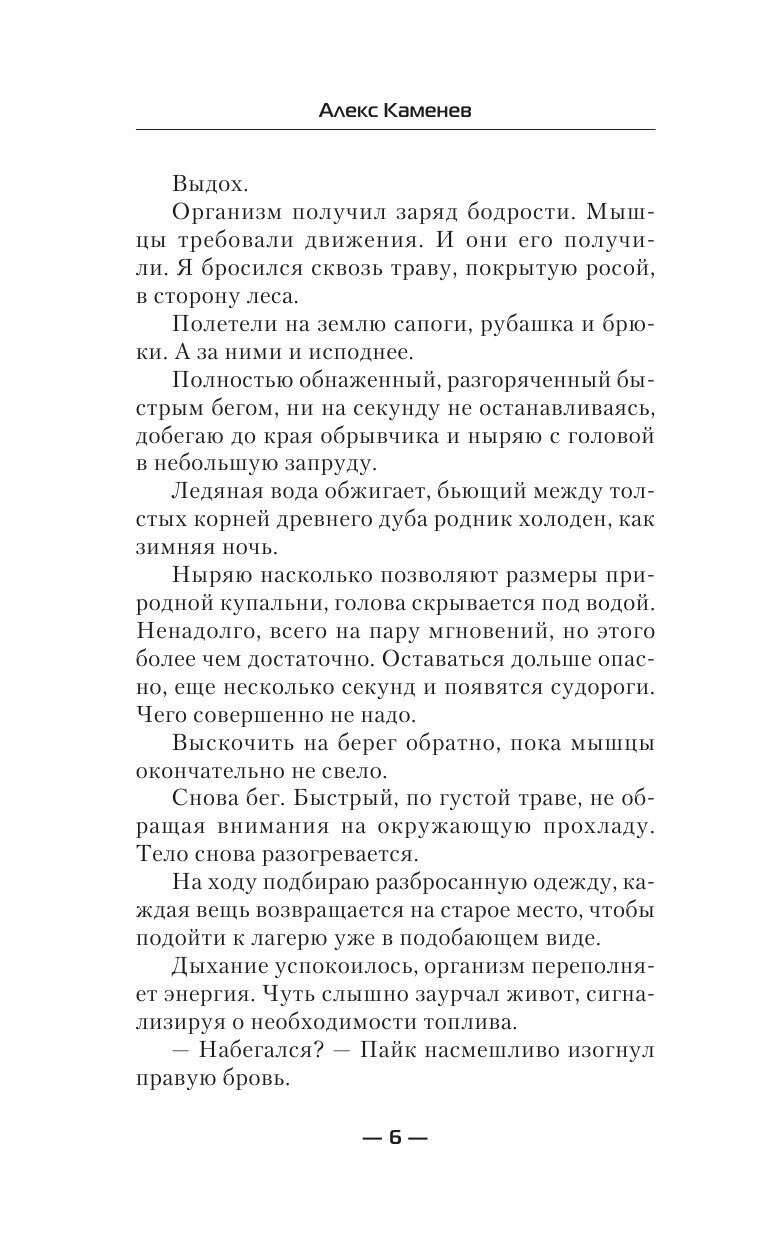 Алекс Каменев

Выдох.

Организм получил заряд бодрости. Мышцы требовали движения. И они его получили. Я бросился сквозь траву, покрытую росой, в сторону леса.

Полетели на землю сапоги, рубашка и брюки. А за ними и исподнее.

Полностью обнаженный, разгоряченный быстрым бегом, ни на секунду не останавливаясь, добегаю до края обрывчика и ныряю с головой в небольшую запруду.

Ледяная вода обжигает, бьющий между толстых корней древнего дуба родник холоден, как зимняя ночь.

Ныряю насколько позволяют размеры природной купальни, голова скрывается под водой. Ненадолго, всего на пару мгновений, но этого более чем достаточно. Оставаться дольше опасно, еще несколько секунд и появятся судороги. Чего совершенно не надо.

Выскочить на берег обратно, пока мышцы окончательно не свело.

Снова бег. Быстрый, по густой траве, не обращая внимания на окружающую прохладу. Тело снова разогревается.

На ходу подбираю разбросанную одежду, каждая вещь возвращается на старое место, чтобы подойти к лагерю уже в подобающем виде.

Дыхание успокоилось, организм переполняет энергия. Чуть слышно заурчал живот, сигнализируя о необходимости топлива.

— Набегался? — Пайк насмешливо изогнул правую бровь.

— 6 —